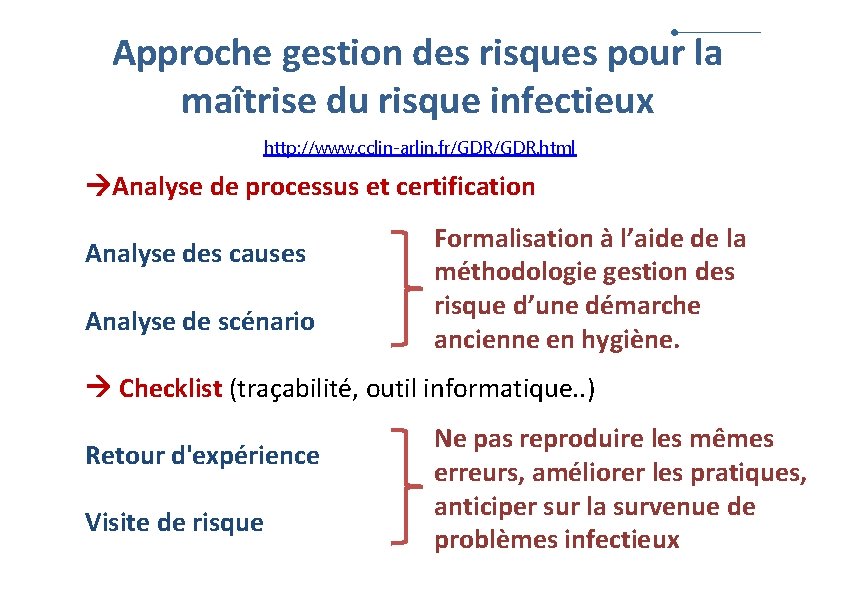 Approche gestion des risques pour la maîtrise du risque infectieux

http://www.cclin-arlin.fr/GDR/GDR.html

→Analyse de processus et certification

Analyse des causes

Analyse de scénario

Formalisation à l'aide de la méthodologie gestion des risque d'une démarche ancienne en hygiène.

→ Checklist (traçabilité, outil informatique..)

Retour d'expérience

Visite de risque

Ne pas reproduire les mêmes erreurs, améliorer les pratiques, anticiper sur la survenue de problèmes infectieux